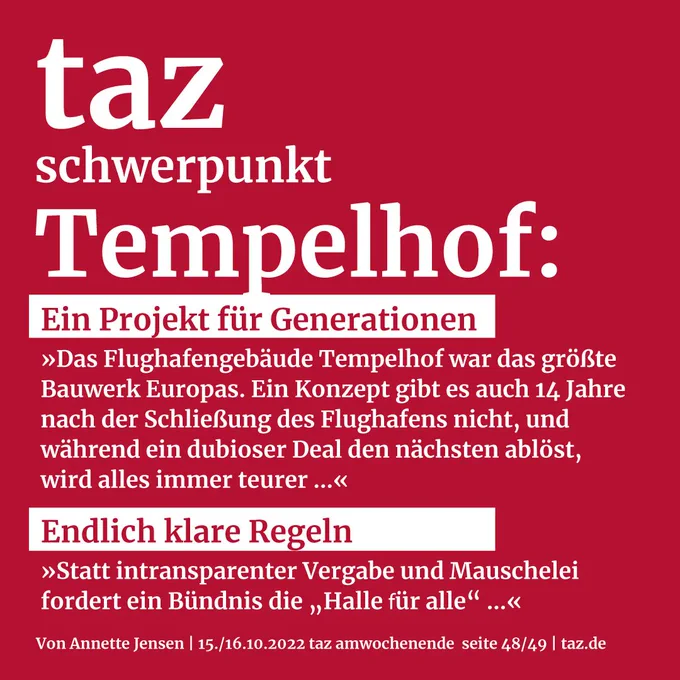 taz

schwerpunkt

Tempelhof:

Ein Projekt für Generationen

»Das Flughafengebäude Tempelhof war das größte Bauwerk Europas. Ein Konzept gibt es auch 14 Jahre nach der Schließung des Flughafens nicht, und während ein dubioser Deal den nächsten ablöst, wird alles immer teurer ...«

Endlich klare Regeln

»Statt intransparenter Vergabe und Mauschelei fordert ein Bündnis die „Halle für alle“ ...«

Von Annette Jensen | 15./16.10.2022 taz amwochenende seite 48/49 | taz.de